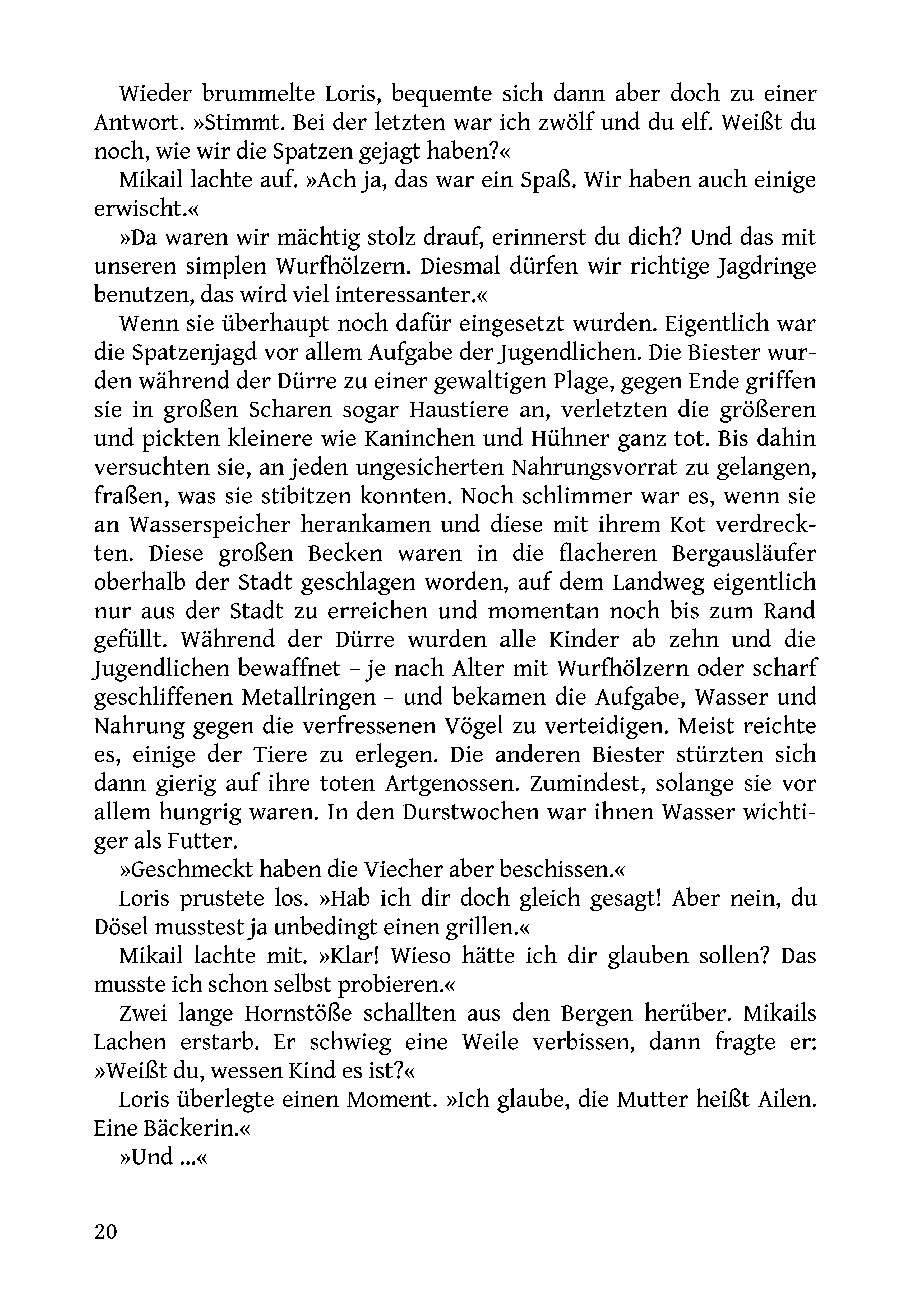 Wieder brummelte Loris, bequemte sich dann aber doch zu einer Antwort. »Stimmt. Bei der letzten war ich zwölf und du elf. Weißt du noch, wie wir die Spatzen gejagt haben?«

Mikail lachte auf. »Ach ja, das war ein Spaß. Wir haben auch einige erwischt.«

»Da waren wir mächtig stolz drauf, erinnerst du dich? Und das mit unseren simplen Wurfhölzern. Diesmal dürfen wir richtige Jagdringe benutzen, das wird viel interessanter.«

Wenn sie überhaupt noch dafür eingesetzt wurden. Eigentlich war die Spatzenjagd vor allem Aufgabe der Jugendlichen. Die Biester wurden während der Dürre zu einer gewaltigen Plage, gegen Ende griffen sie in großen Scharen sogar Haustiere an, verletzten die größeren und pickten kleinere wie Kaninchen und Hühner ganz tot. Bis dahin versuchten sie, an jeden ungesicherten Nahrungsvorrat zu gelangen, fraßen, was sie stibitzen konnten. Noch schlimmer war es, wenn sie an Wasserspeicher herankamen und diese mit ihrem Kot verdreckten. Diese großen Becken waren in die flacheren Bergausläufer oberhalb der Stadt geschlagen worden, auf dem Landweg eigentlich nur aus der Stadt zu erreichen und momentan noch bis zum Rand gefüllt. Während der Dürre wurden alle Kinder ab zehn und die Jugendlichen bewaffnet – je nach Alter mit Wurfhölzern oder scharf geschliffenen Metallringen – und bekamen die Aufgabe, Wasser und Nahrung gegen die verfressenen Vögel zu verteidigen. Meist reichte es, einige der Tiere zu erlegen. Die anderen Biester stürzten sich dann gierig auf ihre toten Artgenossen. Zumindest, solange sie vor allem hungrig waren. In den Durstwochen war ihnen Wasser wichtiger als Futter.

»Geschmeckt haben die Viecher aber beschissen.«

Loris prustete los. »Hab ich dir doch gleich gesagt! Aber nein, du Dösel musstest ja unbedingt einen grillen.«

Mikail lachte mit. »Klar! Wieso hätte ich dir glauben sollen? Das musste ich schon selbst probieren.«

Zwei lange Hornstöße schallten aus den Bergen herüber. Mikails Lachen erstarb. Er schwieg eine Weile verbissen, dann fragte er: »Weißt du, wessen Kind es ist?«

Loris überlegte einen Moment. »Ich glaube, die Mutter heißt Ailen. Eine Bäckerin.«

»Und ...«

20